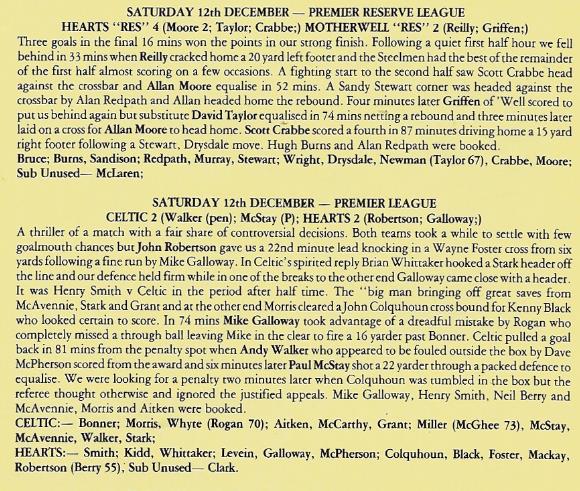 SATURDAY 12th DECEMBER — PREMIER RESERVE LEAGUE
HEARTS "RES" 4 (Moore 2; Taylor; Crabbe;) MOTHERWELL "RES" 2 (Reilly; Griffen;)
Three goals in the final 16 mins won the points in our strong finish. Following a quiet first half hour we fell behind in 33 mins when Reilly cracked home a 20 yard left footer and the Steelmen had the best of the remainder of the first half almost scoring on a few occasions. A fighting start to the second half saw Scott Crabbe head against the crossbar and Allan Moore equalise in 52 mins. A Sandy Stewart corner was headed against the crossbar by Alan Redpath and Allan headed home the rebound. Four minutes later Griffen of 'Well scored to put us behind again but substitute David Taylor equalised in 74 mins netting a rebound and three minutes later laid on a cross for Allan Moore to head home. Scott Crabbe scored a fourth in 87 minutes driving home a 15 yard right footer following a Stewart, Drysdale move. Hugh Burns and Alan Redpath were booked.
Bruce; Burns, Sandison; Redpath, Murray, Stewart; Wright, Drysdale, Newman (Taylor 67), Crabbe, Moore; Sub Unused— McLaren;

SATURDAY 12th DECEMBER — PREMIER LEAGUE
CELTIC 2 (Walker (pen); McStay (P); HEARTS 2 (Robertson; Galloway;)
A thriller of a match with a fair share of controversial decisions. Both teams took a while to settle with few goalmouth chances but John Robertson gave us a 22nd minute lead knocking in a Wayne Foster cross from six yards following a fine run by Mike Galloway. In Celtic's spirited reply Brian Whittaker hooked a Stark header off the line and our defence held firm while in one of the breaks to the other end Galloway came close with a header. It was Henry Smith v Celtic in the period after half time. The "big man bringing off great saves from McAvennie, Stark and Grant and at the other end Morris cleared a John Colquhoun cross bound for Kenny Black who looked certain to score. In 74 mins Mike Galloway took advantage of a dreadful mistake by Rogan who completely missed a through ball leaving Mike in the clear to fire a 16 yarder past Bonner. Celtic pulled a goal back in 81 mins from the penalty spot when Andy Walker who appeared to be fouled outside the box by Dave McPherson scored from the award and six minutes later Paul McStay shot a 22 yarder through a packed defence to equalise. We were looking for a penalty two minutes later when Colquhoun was tumbled in the box but the referee thought otherwise and ignored the justified appeals. Mike Galloway, Henry Smith, Neil Berry and McAvennie, Morris and Aitken were booked.
CELTIC:— Bonner; Morris, Whyte (Rogan 70); Aitken, McCarthy, Grant; Miller (McGhee 73), McStay, McAvennie, Walker, Stark;
HEARTS:— Smith; Kidd, Whittaker; Levein, Galloway, McPherson; Colquhoun, Black, Foster, Mackay, Robertson (Berry 55), Sub Unused— Clark.